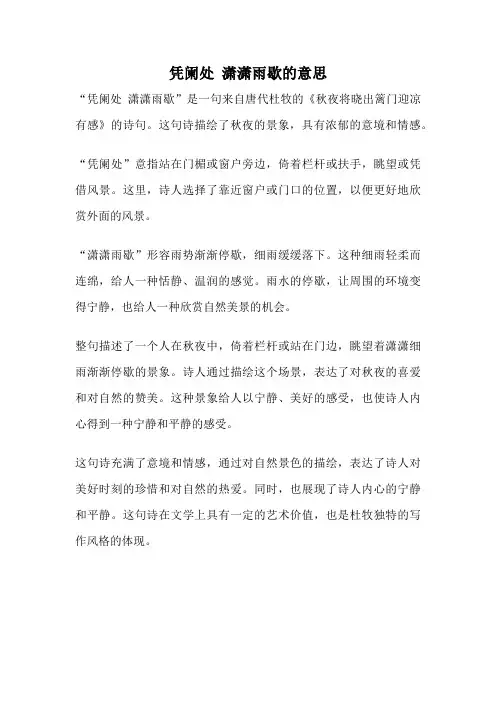 凭阑处 潇潇雨歇的意思

“凭阑处 潇潇雨歇”是一句来自唐代杜牧的《秋夜将晓出篱门迎凉有感》的诗句。这句诗描绘了秋夜的景象，具有浓郁的意境和情感。

“凭阑处”意指站在门楣或窗户旁边，倚着栏杆或扶手，眺望或凭借风景。这里，诗人选择了靠近窗户或门口的位置，以便更好地欣赏外面的风景。

“潇潇雨歇”形容雨势渐渐停歇，细雨缓缓落下。这种细雨轻柔而连绵，给人一种恬静、温润的感觉。雨水的停歇，让周围的环境变得宁静，也给人一种欣赏自然美景的机会。

整句描述了一个人在秋夜中，倚着栏杆或站在门边，眺望着潇潇细雨渐渐停歇的景象。诗人通过描绘这个场景，表达了对秋夜的喜爱和对自然的赞美。这种景象给人以宁静、美好的感受，也使诗人内心得到一种宁静和平静的感受。

这句诗充满了意境和情感，通过对自然景色的描绘，表达了诗人对美好时刻的珍惜和对自然的热爱。同时，也展现了诗人内心的宁静和平静。这句诗在文学上具有一定的艺术价值，也是杜牧独特的写作风格的体现。